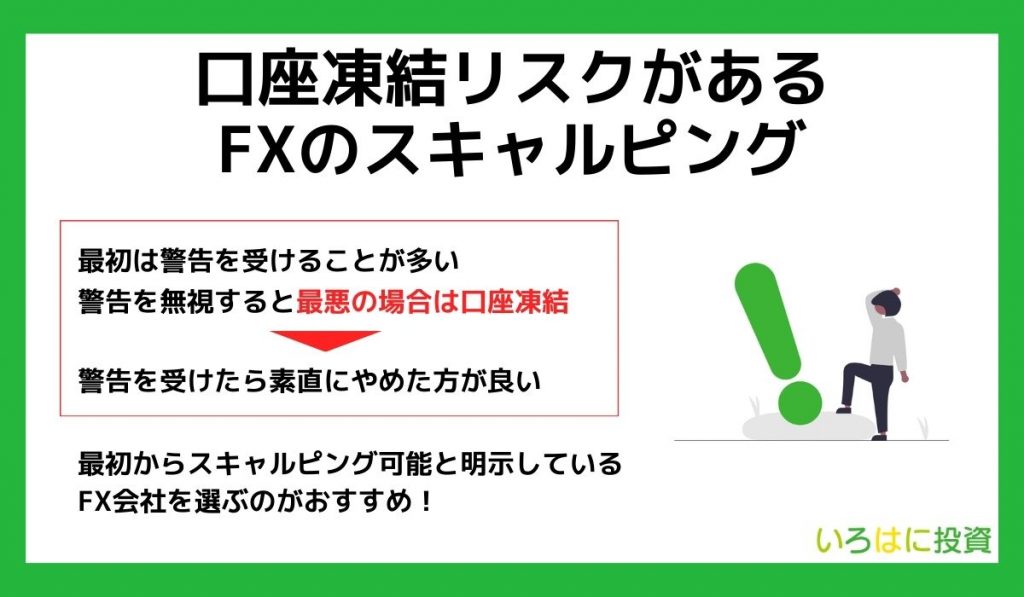 口座凍結リスクがある
FXのスキャルピング

最初は警告を受けることが多い
警告を無視すると最悪の場合は口座凍結

警告を受けたら素直にやめた方が良い

最初からスキャルピング可能と明示している
FX会社を選ぶのがおすすめ！

いろはに投資